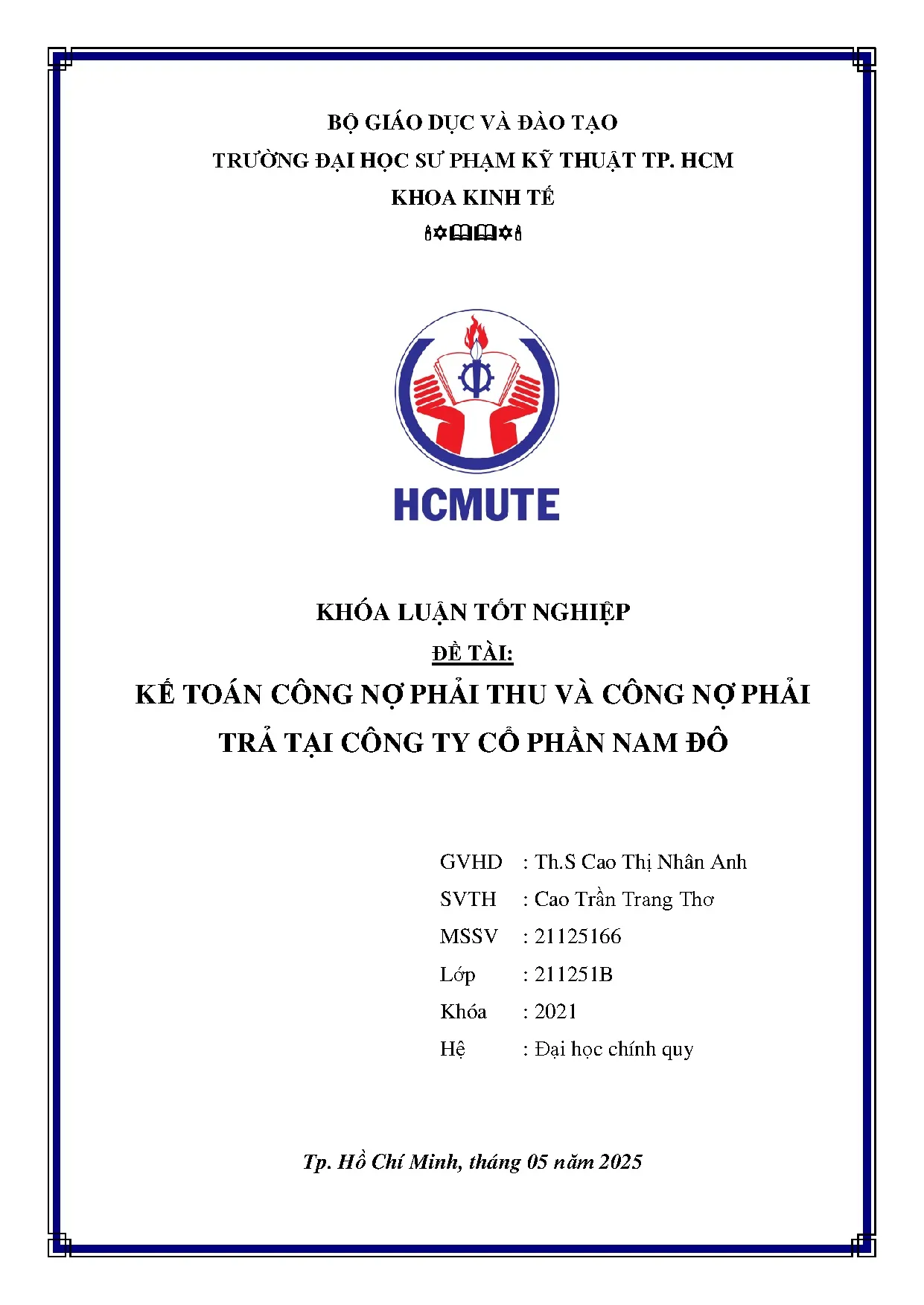 BỘ GIÁO DỤC VÀ ĐÀO TẠO
TRƯỜNG ĐẠI HỌC SƯ PHẠM KỸ THUẬT TP. HCM
KHOA KINH TẾ

HCMUTE

KHÓA LUẬN TỐT NGHIỆP
ĐỀ TÀI:
KẾ TOÁN CÔNG NỢ PHẢI THU VÀ CÔNG NỢ PHẢI TRẢ TẠI CÔNG TY CỔ PHẦN NAM ĐÔ

GVHD : Th.S Cao Thị Nhân Anh
SVTH : Cao Trần Trang Thơ
MSSV : 21125166
Lớp : 211251B
Khóa : 2021
Hệ : Đại học chính quy

Tp. Hồ Chí Minh, tháng 05 năm 2025